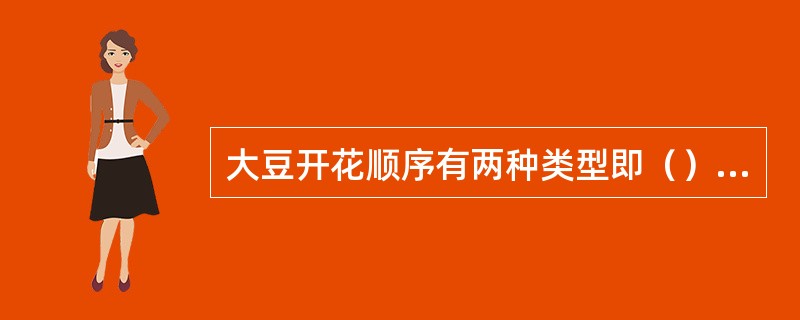 大豆开花顺序有两种类型即（）...